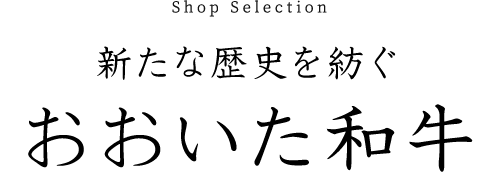 Shop Selection

新たな歴史を紡ぐ

おおいた和牛